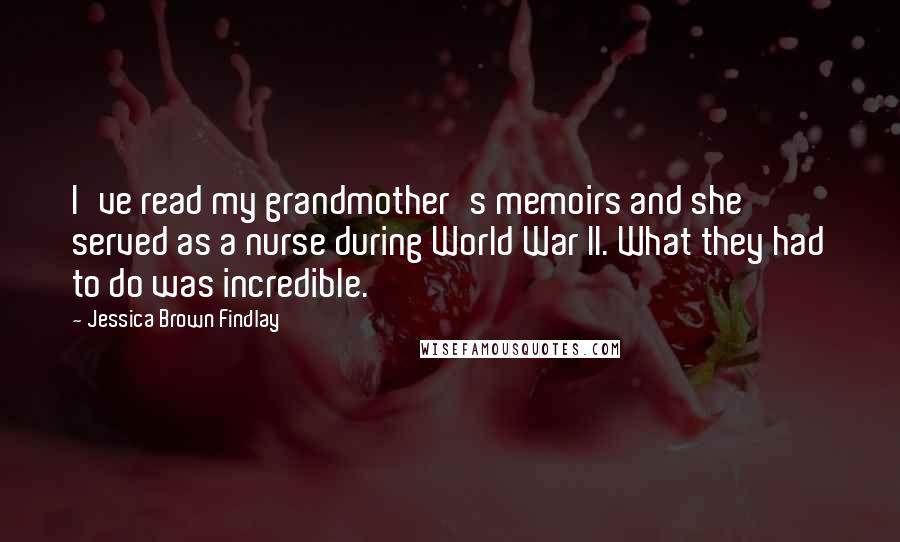 I ve read my grandmother s memoirs and she served as a nurse during World War II. What they had to do was incredible.

- Jessica Brown Findlay

WISEFAMOUSQUOTES.COM